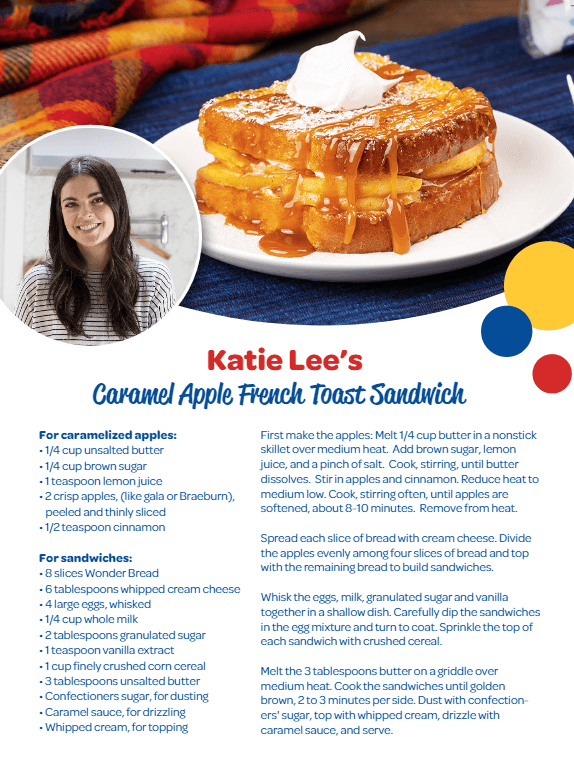 Katie Lee's
Caramel Apple French Toast Sandwich

For caramelized apples:
• 1/4 cup unsalted butter
• 1/4 cup brown sugar
• 1 teaspoon lemon juice
• 2 crisp apples, (like gala or Braeburn), peeled and thinly sliced
• 1/2 teaspoon cinnamon

For sandwiches:
• 8 slices Wonder Bread
• 6 tablespoons whipped cream cheese
• 4 large eggs, whisked
• 1/4 cup whole milk
• 2 tablespoons granulated sugar
• 1 teaspoon vanilla extract
• 1 cup finely crushed corn cereal
• 3 tablespoons unsalted butter
• Confectioners sugar, for dusting
• Caramel sauce, for drizzling
• Whipped cream, for topping

First make the apples: Melt 1/4 cup butter in a nonstick skillet over medium heat. Add brown sugar, lemon juice, and a pinch of salt. Cook, stirring, until butter dissolves. Stir in apples and cinnamon. Reduce heat to medium low. Cook, stirring often, until apples are softened, about 8-10 minutes. Remove from heat.

Spread each slice of bread with cream cheese. Divide the apples evenly among four slices of bread and top with the remaining bread to build sandwiches.

Whisk the eggs, milk, granulated sugar and vanilla together in a shallow dish. Carefully dip the sandwiches in the egg mixture and turn to coat. Sprinkle the top of each sandwich with crushed cereal.

Melt the 3 tablespoons butter on a griddle over medium heat. Cook the sandwiches until golden brown, 2 to 3 minutes per side. Dust with confectioners' sugar, top with whipped cream, drizzle with caramel sauce, and serve.